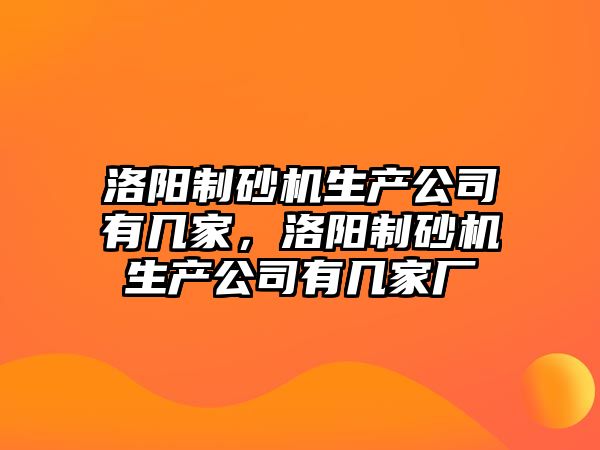 洛阳制砂机生产公司有几家，洛阳制砂机生产公司有几家厂